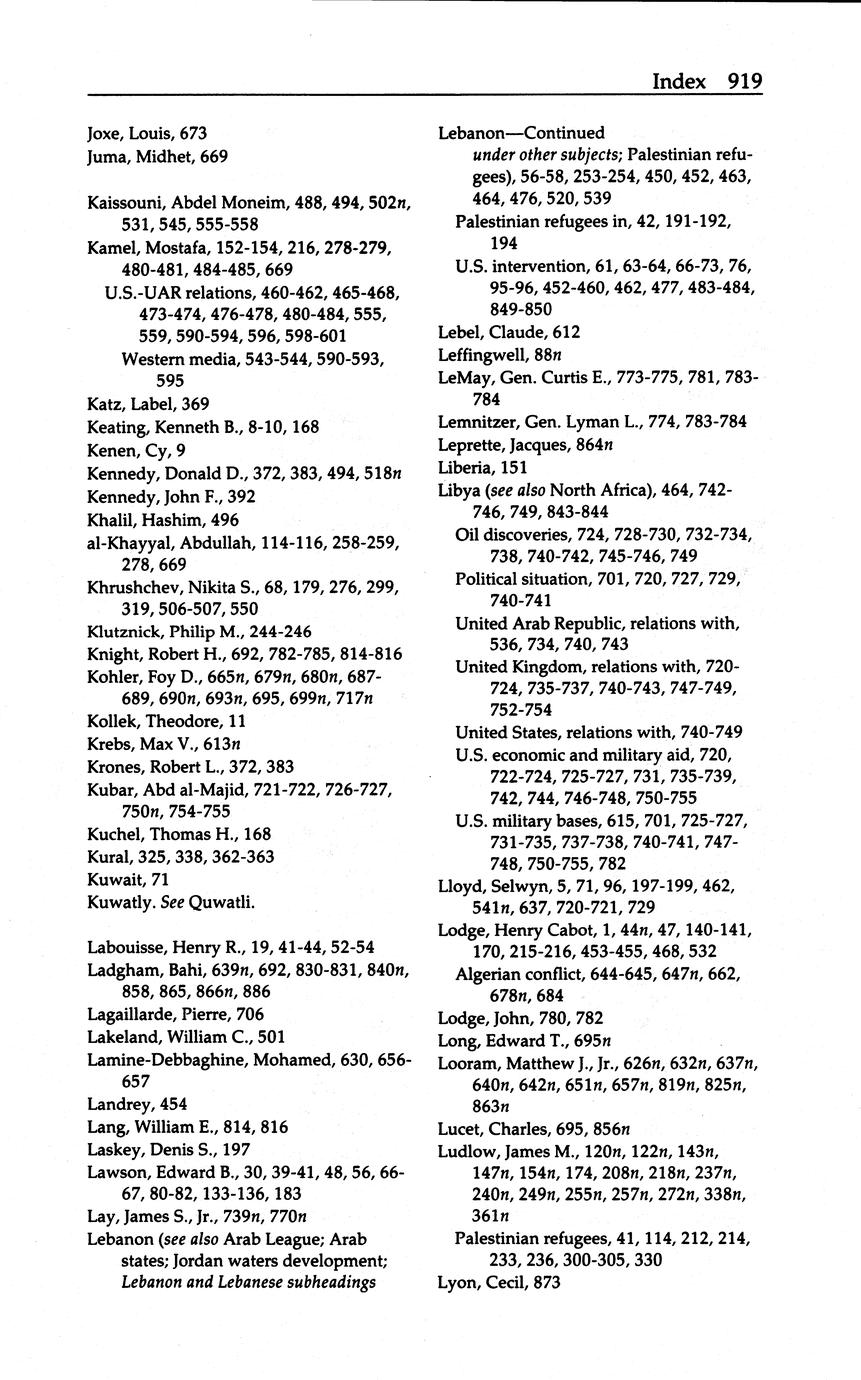 Index 919

Joxe, Louis, 673
Juma, Midhet, 669

Kaissouni, Abdel Moneim, 488, 494, 502n, 531, 545, 555-558
Kamel, Mostafa, 152-154, 216, 278-279, 480-481, 484-485, 669
U.S.-UAR relations, 460-462, 465-468, 473-474, 476-478, 480-484, 555, 559, 590-594, 596, 598-601
Western media, 543-544, 590-593, 595
Katz, Label, 369
Keating, Kenneth B., 8-10, 168
Kenen, Cy, 9
Kennedy, Donald D., 372, 383, 494, 518n
Kennedy, John F., 392
Khalil, Hashim, 496
al-Khayyal, Abdullah, 114-116, 258-259, 278, 669
Khrushchev, Nikita S., 68, 179, 276, 299, 319, 506-507, 550
Klutznick, Philip M., 244-246
Knight, Robert H., 692, 782-785, 814-816
Kohler, Foy D., 665n, 679n, 680n, 687-689, 690n, 693n, 695, 699n, 717n
Kollek, Theodore, 11
Krebs, Max V., 613n
Krones, Robert L., 372, 383
Kubar, Abd al-Majid, 721-722, 726-727, 750n, 754-755
Kuchel, Thomas H., 168
Kural, 325, 338, 362-363
Kuwait, 71
Kuwatly. See Quwatli.

Labouisse, Henry R., 19, 41-44, 52-54
Ladgham, Bahi, 639n, 692, 830-831, 840n, 858, 865, 866n, 886
Lagaillarde, Pierre, 706
Lakeland, William C., 501
Lamine-Debbaghine, Mohamed, 630, 656-657
Landrey, 454
Lang, William E., 814, 816
Laskey, Denis S., 197
Lawson, Edward B., 30, 39-41, 48, 56, 66-67, 80-82, 133-136, 183
Lay, James S., Jr., 739n, 770n
Lebanon (see also Arab League; Arab states; Jordan waters development; Lebanon and Lebanese subheadings

Lebanon—Continued
under other subjects; Palestinian refugees), 56-58, 253-254, 450, 452, 463, 464, 476, 520, 539
Palestinian refugees in, 42, 191-192, 194
U.S. intervention, 61, 63-64, 66-73, 76, 95-96, 452-460, 462, 477, 483-484, 849-850
Lebel, Claude, 612
Leffingwell, 88n
LeMay, Gen. Curtis E., 773-775, 781, 783-784
Lemnitzer, Gen. Lyman L., 774, 783-784
Leprette, Jacques, 864n
Liberia, 151
Libya (see also North Africa), 464, 742-746, 749, 843-844
Oil discoveries, 724, 728-730, 732-734, 738, 740-742, 745-746, 749
Political situation, 701, 720, 727, 729, 740-741
United Arab Republic, relations with, 536, 734, 740, 743
United Kingdom, relations with, 720-724, 735-737, 740-743, 747-749, 752-754
United States, relations with, 740-749
U.S. economic and military aid, 720, 722-724, 725-727, 731, 735-739, 742, 744, 746-748, 750-755
U.S. military bases, 615, 701, 725-727, 731-735, 737-738, 740-741, 747-748, 750-755, 782
Lloyd, Selwyn, 5, 71, 96, 197-199, 462, 541n, 637, 720-721, 729
Lodge, Henry Cabot, 1, 44n, 47, 140-141, 170, 215-216, 453-455, 468, 532
Algerian conflict, 644-645, 647n, 662, 678n, 684
Lodge, John, 780, 782
Long, Edward T., 695n
Looram, Matthew J., Jr., 626n, 632n, 637n, 640n, 642n, 651n, 657n, 819n, 825n, 863n
Lucet, Charles, 695, 856n
Ludlow, James M., 120n, 122n, 143n, 147n, 154n, 174, 208n, 218n, 237n, 240n, 249n, 255n, 257n, 272n, 338n, 361n
Palestinian refugees, 41, 114, 212, 214, 233, 236, 300-305, 330
Lyon, Cecil, 873